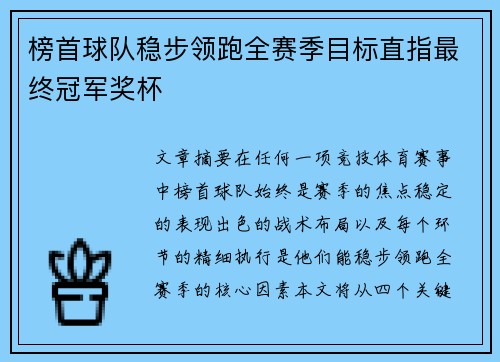 榜首球队稳步领跑全赛季目标直指最终冠军奖杯

文章摘要在任何一项竞技体育赛事中榜首球队始终是赛季的焦点稳定的表现出色的战术布局以及每个环节的精细执行是他们能稳步领跑全赛季的核心因素本文将从四个关键